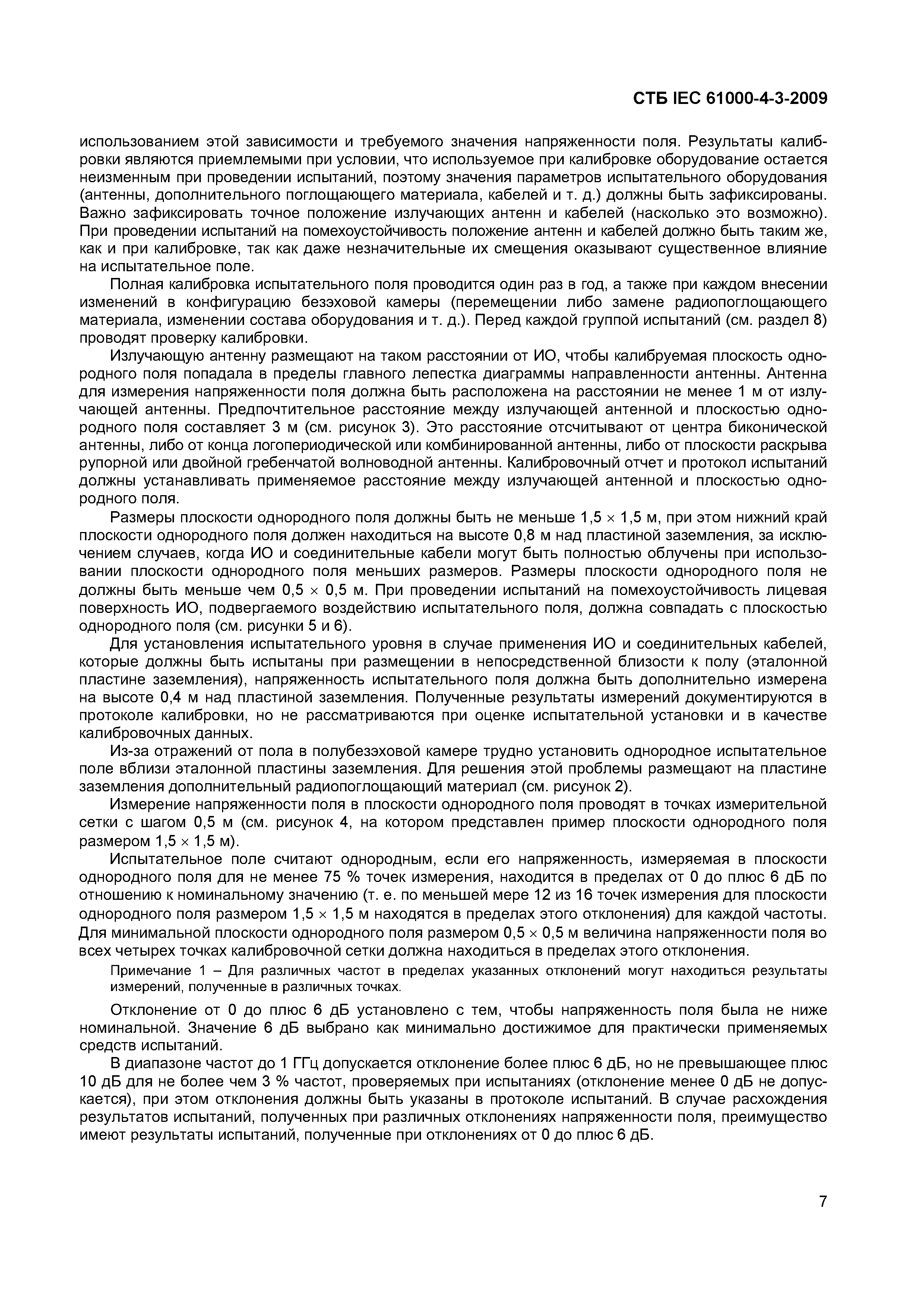 СТБ IEC 61000-4-3-2009

использованием этой зависимости и требуемого значения напряженности поля. Результаты калибровки являются приемлемыми при условии, что используемое при калибровке оборудование остается неизменным при проведении испытаний, поэтому значения параметров испытательного оборудования (антенны, дополнительного поглощающего материала, кабелей и т. д.) должны быть зафиксированы. Важно зафиксировать точное положение излучающих антенн и кабелей (насколько это возможно). При проведении испытаний на помехоустойчивость положение антенн и кабелей должно быть таким же, как и при калибровке, так как даже незначительные их смещения оказывают существенное влияние на испытательное поле.

Полная калибровка испытательного поля проводится один раз в год, а также при каждом внесении изменений в конфигурацию безэховой камеры (перемещении либо замене радиопоглощающего материала, изменении состава оборудования и т. д.). Перед каждой группой испытаний (см. раздел 8) проводят проверку калибровки.

Излучающую антенну размещают на таком расстоянии от ИО, чтобы калибруемая плоскость однородного поля попадала в пределы главного лепестка диаграммы направленности антенны. Антенна для измерения напряженности поля должна быть расположена на расстоянии не менее 1 м от излучающей антенны. Предпочтительное расстояние между излучающей антенной и плоскостью однородного поля составляет 3 м (см. рисунок 3). Это расстояние отсчитывают от центра биконической антенны, либо от конца логопериодической или комбинированной антенны, либо от плоскости раскрыва рупорной или двойной гребенчатой волноводной антенны. Калибровочный отчет и протокол испытаний должны устанавливать применяемое расстояние между излучающей антенной и плоскостью однородного поля.

Размеры плоскости однородного поля должны быть не меньше $1,5 \times 1,5$ м, при этом нижний край плоскости однородного поля должен находиться на высоте 0,8 м над пластиной заземления, за исключением случаев, когда ИО и соединительные кабели могут быть полностью облучены при использовании плоскости однородного поля меньших размеров. Размеры плоскости однородного поля не должны быть меньше чем $0,5 \times 0,5$ м. При проведении испытаний на помехоустойчивость лицевая поверхность ИО, подвергаемого воздействию испытательного поля, должна совпадать с плоскостью однородного поля (см. рисунки 5 и 6).

Для установления испытательного уровня в случае применения ИО и соединительных кабелей, которые должны быть испытаны при размещении в непосредственной близости к полу (эталонной пластине заземления), напряженность испытательного поля должна быть дополнительно измерена на высоте 0,4 м над пластиной заземления. Полученные результаты измерений документируются в протоколе калибровки, но не рассматриваются при оценке испытательной установки и в качестве калибровочных данных.

Из-за отражений от пола в полубезэховой камере трудно установить однородное испытательное поле вблизи эталонной пластины заземления. Для решения этой проблемы размещают на пластине заземления дополнительный радиопоглощающий материал (см. рисунок 2).

Измерение напряженности поля в плоскости однородного поля проводят в точках измерительной сетки с шагом 0,5 м (см. рисунок 4, на котором представлен пример плоскости однородного поля размером $1,5 \times 1,5$ м).

Испытательное поле считают однородным, если его напряженность, измеряемая в плоскости однородного поля для не менее 75 % точек измерения, находится в пределах от 0 до плюс 6 дБ по отношению к номинальному значению (т. е. по меньшей мере 12 из 16 точек измерения для плоскости однородного поля размером $1,5 \times 1,5$ м находятся в пределах этого отклонения) для каждой частоты. Для минимальной плоскости однородного поля размером $0,5 \times 0,5$ м величина напряженности поля во всех четырех точках калибровочной сетки должна находиться в пределах этого отклонения.

Примечание 1 – Для различных частот в пределах указанных отклонений могут находиться результаты измерений, полученные в различных точках.

Отклонение от 0 до плюс 6 дБ установлено с тем, чтобы напряженность поля была не ниже номинальной. Значение 6 дБ выбрано как минимально достижимое для практически применяемых средств испытаний.

В диапазоне частот до 1 ГГц допускается отклонение более плюс 6 дБ, но не превышающее плюс 10 дБ для не более чем 3 % частот, проверяемых при испытаниях (отклонение менее 0 дБ не допускается), при этом отклонения должны быть указаны в протоколе испытаний. В случае расхождения результатов испытаний, полученных при различных отклонениях напряженности поля, преимущество имеют результаты испытаний, полученные при отклонениях от 0 до плюс 6 дБ.

7